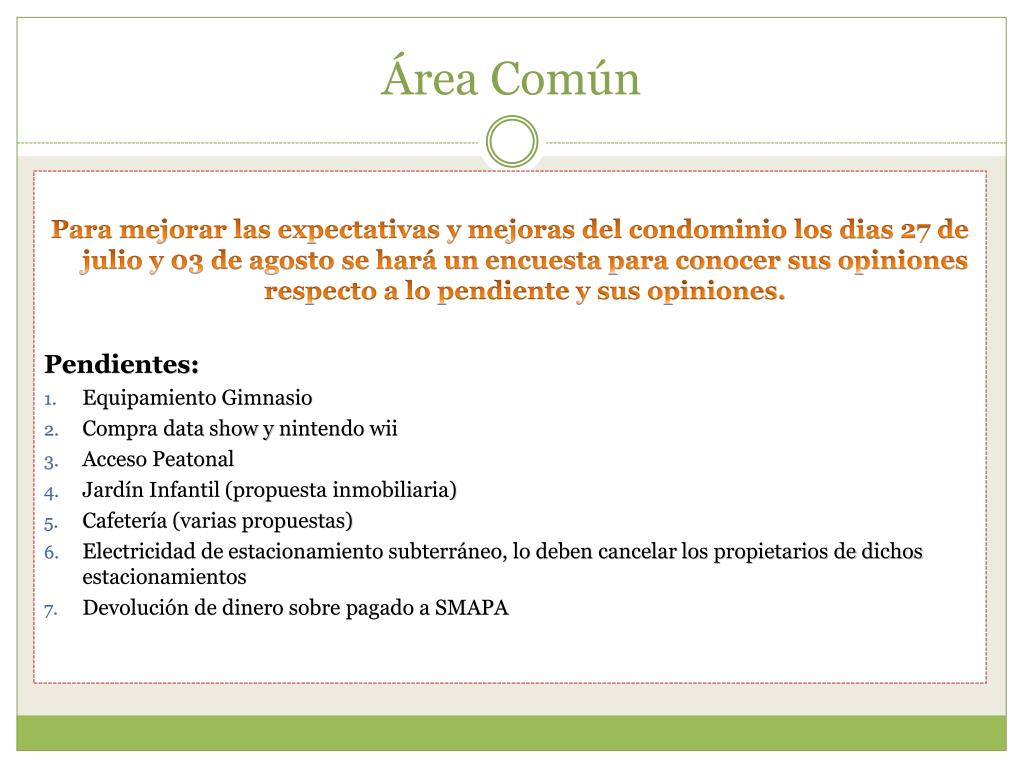 Área Común

Para mejorar las expectativas y mejoras del condominio los dias 27 de julio y 03 de agosto se hará un encuesta para conocer sus opiniones respecto a lo pendiente y sus opiniones.

Pendientes:
1. Equipamiento Gimnasio
2. Compra data show y nintendo wii
3. Acceso Peatonal
4. Jardín Infantil (propuesta inmobiliaria)
5. Cafetería (varias propuestas)
6. Electricidad de estacionamiento subterráneo, lo deben cancelar los propietarios de dichos estacionamientos
7. Devolución de dinero sobre pagado a SMAPA